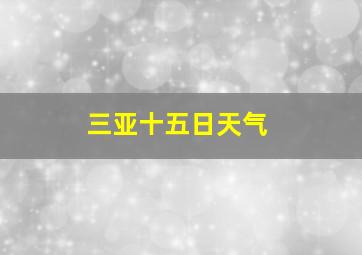 三亚十五日天气